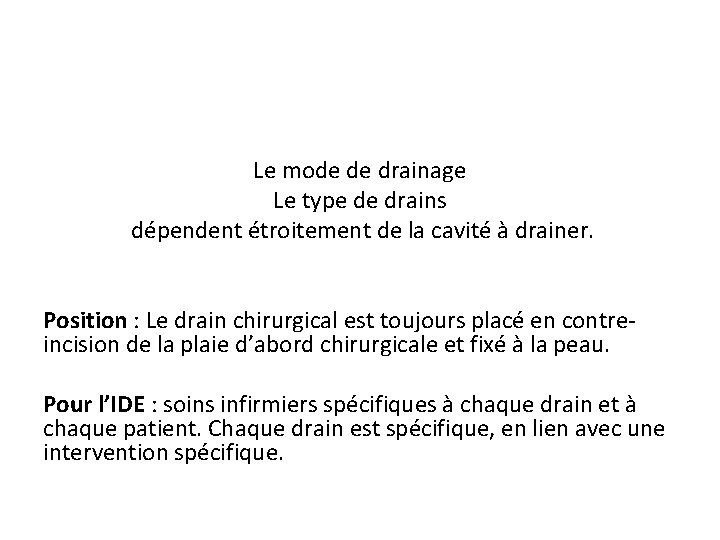 Le mode de drainage
Le type de drains
dépendent étroitement de la cavité à drainer.

Position : Le drain chirurgical est toujours placé en contre-incision de la plaie d'abord chirurgicale et fixé à la peau.

Pour l'IDE : soins infirmiers spécifiques à chaque drain et à chaque patient. Chaque drain est spécifique, en lien avec une intervention spécifique.